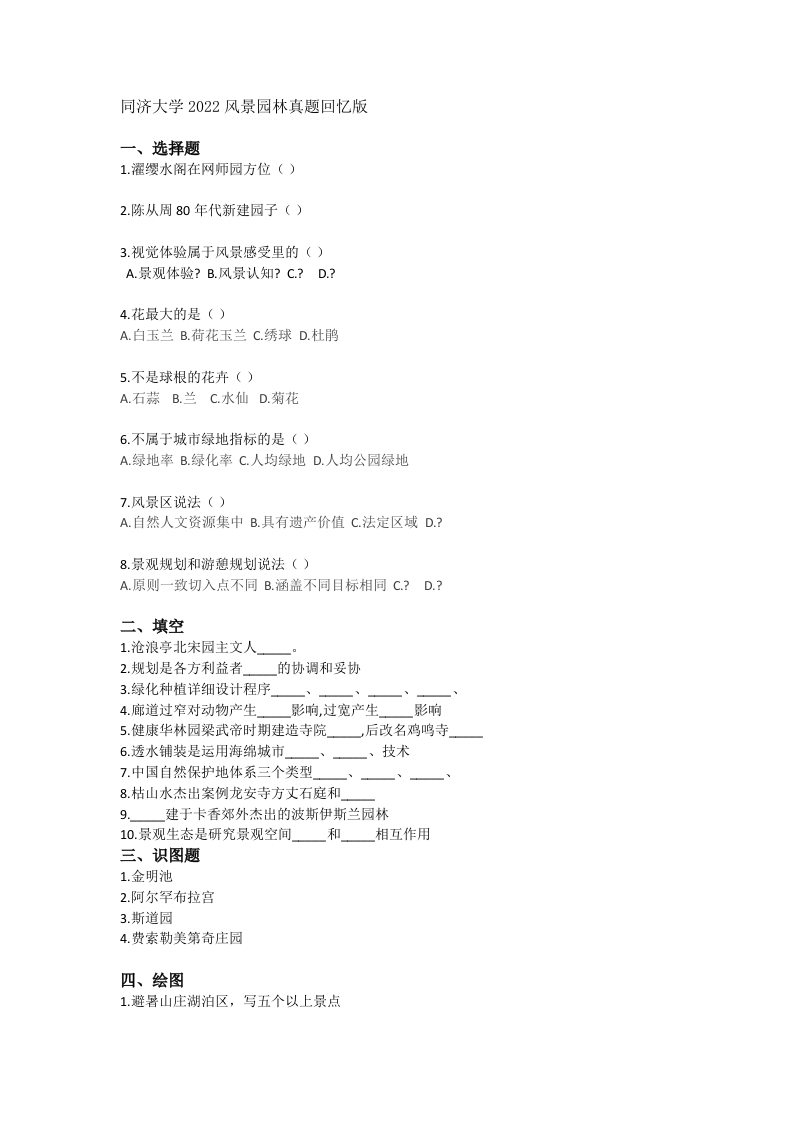 同济大学 2022 风景园林真题回忆版

一、选择题
1.濯缨水阁在网师园方位（ ）

2.陈从周 80 年代新建园子（ ）

3.视觉体验属于风景感受里的（ ）
A.景观体验? B.风景认知? C.? D.?

4.花最大的是（ ）
A.白玉兰 B.荷花玉兰 C.绣球 D.杜鹃

5.不是球根的花卉（ ）
A.石蒜 B.兰 C.水仙 D.菊花

6.不属于城市绿地指标的是（ ）
A.绿地率 B.绿化率 C.人均绿地 D.人均公园绿地

7.风景区说法（ ）
A.自然人文资源集中 B.具有遗产价值 C.法定区域 D.?

8.景观规划和游憩规划说法（ ）
A.原则一致切入点不同 B.涵盖不同目标相同 C.? D.?

二、填空
1.沧浪亭北宋园主文人_____。
2.规划是各方利益者_____的协调和妥协
3.绿化种植详细设计程序_____、_____、_____、_____、
4.廊道过窄对动物产生_____影响,过宽产生_____影响
5.健康华林园梁武帝时期建造寺院_____,后改名鸡鸣寺_____
6.透水铺装是运用海绵城市_____、_____、技术
7.中国自然保护地体系三个类型_____、_____、_____、
8.枯山水杰出案例龙安寺方丈石庭和_____
9._____建于卡香郊外杰出的波斯伊斯兰园林
10.景观生态是研究景观空间_____和_____相互作用
三、识图题
1.金明池
2.阿尔罕布拉宫
3.斯道园
4.费索勒美第奇庄园

四、绘图
1.避暑山庄湖泊区，写五个以上景点